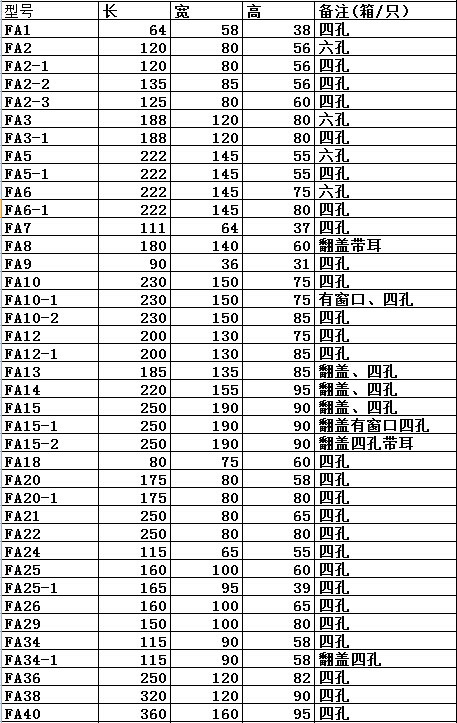 | 型号 | 长 | 宽 | 高 | 备注(箱/只) |
|---|---|---|---|---|
| FA1 | 64 | 58 | 38 | 四孔 |
| FA2 | 120 | 80 | 56 | 六孔 |
| FA2-1 | 120 | 80 | 56 | 四孔 |
| FA2-2 | 135 | 85 | 56 | 四孔 |
| FA2-3 | 125 | 80 | 60 | 四孔 |
| FA3 | 188 | 120 | 80 | 六孔 |
| FA3-1 | 188 | 120 | 80 | 四孔 |
| FA5 | 222 | 145 | 55 | 六孔 |
| FA5-1 | 222 | 145 | 55 | 四孔 |
| FA6 | 222 | 145 | 75 | 六孔 |
| FA6-1 | 222 | 145 | 80 | 四孔 |
| FA7 | 111 | 64 | 37 | 四孔 |
| FA8 | 180 | 140 | 60 | 翻盖带耳 |
| FA9 | 90 | 36 | 31 | 四孔 |
| FA10 | 230 | 150 | 75 | 四孔 |
| FA10-1 | 230 | 150 | 75 | 有窗口、四孔 |
| FA10-2 | 230 | 150 | 85 | 四孔 |
| FA12 | 200 | 130 | 75 | 四孔 |
| FA12-1 | 200 | 130 | 85 | 四孔 |
| FA13 | 185 | 135 | 85 | 翻盖、四孔 |
| FA14 | 220 | 155 | 95 | 翻盖、四孔 |
| FA15 | 250 | 190 | 90 | 翻盖、四孔 |
| FA15-1 | 250 | 190 | 90 | 翻盖有窗口四孔 |
| FA15-2 | 250 | 190 | 90 | 翻盖四孔带耳 |
| FA18 | 80 | 75 | 60 | 四孔 |
| FA20 | 175 | 80 | 58 | 四孔 |
| FA20-1 | 175 | 80 | 80 | 四孔 |
| FA21 | 250 | 80 | 65 | 四孔 |
| FA22 | 250 | 80 | 80 | 四孔 |
| FA24 | 115 | 65 | 55 | 四孔 |
| FA25 | 160 | 100 | 60 | 四孔 |
| FA25-1 | 165 | 95 | 39 | 四孔 |
| FA26 | 160 | 100 | 65 | 四孔 |
| FA29 | 150 | 100 | 80 | 四孔 |
| FA34 | 115 | 90 | 58 | 四孔 |
| FA34-1 | 115 | 90 | 58 | 翻盖四孔 |
| FA36 | 250 | 120 | 82 | 四孔 |
| FA38 | 320 | 120 | 90 | 四孔 |
| FA40 | 360 | 160 | 95 | 四孔 |